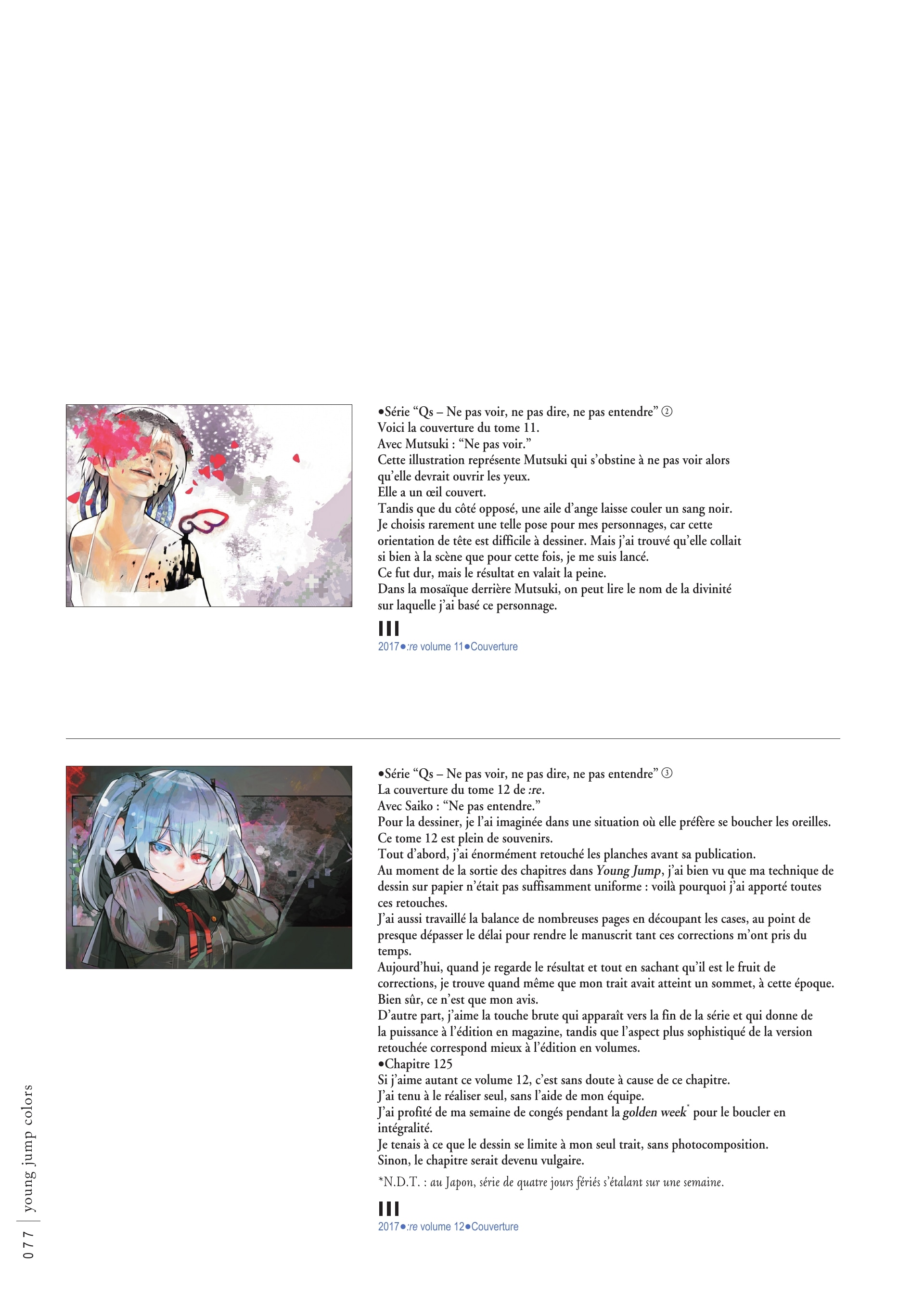 •Série “Qs – Ne pas voir, ne pas dire, ne pas entendre” ②
Voici la couverture du tome 11.
Avec Mutsuki : “Ne pas voir.”
Cette illustration représente Mutsuki qui s’obstine à ne pas voir alors qu’elle devrait ouvrir les yeux.
Elle a un œil couvert.
Tandis que du côté opposé, une aile d’ange laisse couler un sang noir.
Je choisis rarement une telle pose pour mes personnages, car cette orientation de tête est difficile à dessiner. Mais j’ai trouvé qu’elle collait si bien à la scène que pour cette fois, je me suis lancé.
Ce fut dur, mais le résultat en valait la peine.
Dans la mosaïque derrière Mutsuki, on peut lire le nom de la divinité sur laquelle j’ai basé ce personnage.

III
2017●:re volume 11●Couverture

•Série “Qs – Ne pas voir, ne pas dire, ne pas entendre” ③
La couverture du tome 12 de :re.
Avec Saiko : “Ne pas entendre.”
Pour la dessiner, je l’ai imaginée dans une situation où elle préfère se boucher les oreilles.
Ce tome 12 est plein de souvenirs.
Tout d’abord, j’ai énormément retouché les planches avant sa publication.
Au moment de la sortie des chapitres dans Young Jump, j’ai bien vu que ma technique de dessin sur papier n’était pas suffisamment uniforme : voilà pourquoi j’ai apporté toutes ces retouches.
J’ai aussi travaillé la balance de nombreuses pages en découpant les cases, au point de presque dépasser le délai pour rendre le manuscrit tant ces corrections m’ont pris du temps.
Aujourd’hui, quand je regarde le résultat et tout en sachant qu’il est le fruit de corrections, je trouve quand même que mon trait avait atteint un sommet, à cette époque.
Bien sûr, ce n’est que mon avis.
D’autre part, j’aime la touche brute qui apparaît vers la fin de la série et qui donne de la puissance à l’édition en magazine, tandis que l’aspect plus sophistiqué de la version retouchée correspond mieux à l’édition en volumes.
•Chapitre 125
Si j’aime autant ce volume 12, c’est sans doute à cause de ce chapitre.
J’ai tenu à le réaliser seul, sans l’aide de mon équipe.
J’ai profité de ma semaine de congés pendant la golden week* pour le boucler en intégralité.
Je tenais à ce que le dessin se limite à mon seul trait, sans photocomposition.
Sinon, le chapitre serait devenu vulgaire.
*N.D.T. : au Japon, série de quatre jours fériés s’étalant sur une semaine.

III
2017●:re volume 12●Couverture

077 | young jump colors